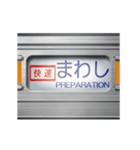 快速 まわし
PREPARATION